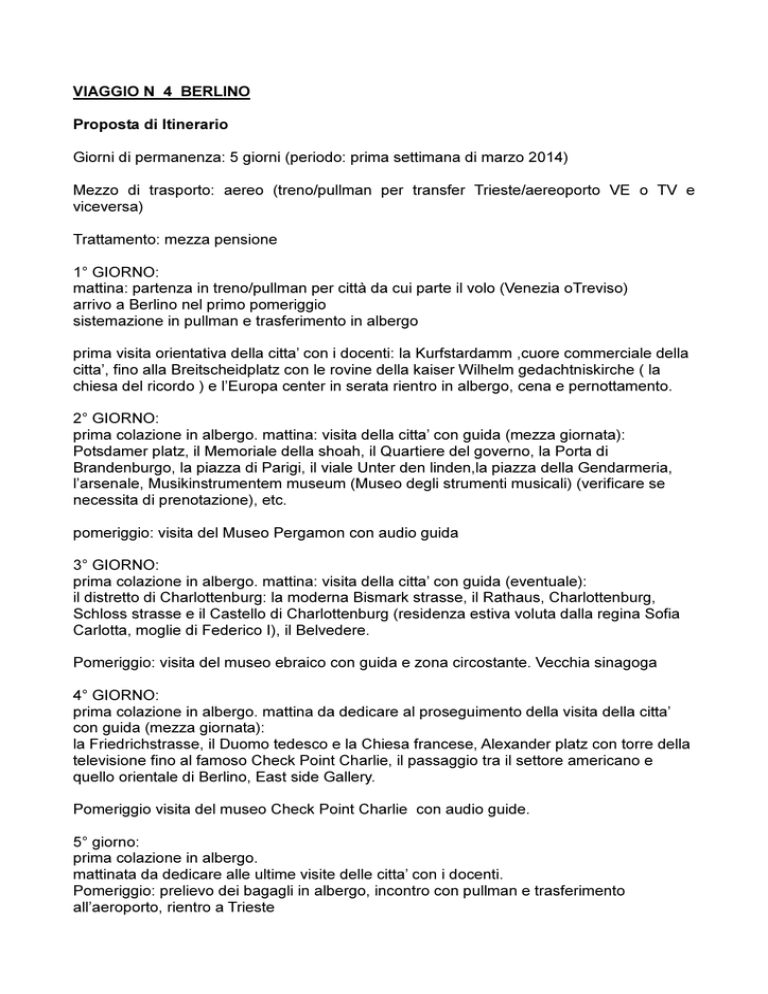 VIAGGIO N 4 BERLINO

Proposta di Itinerario

Giorni di permanenza: 5 giorni (periodo: prima settimana di marzo 2014)

Mezzo di trasporto: aereo (treno/pullman per transfer Trieste/aereoporto VE o TV e viceversa)

Trattamento: mezza pensione

1° GIORNO:
mattina: partenza in treno/pullman per città da cui parte il volo (Venezia oTreviso)
arrivo a Berlino nel primo pomeriggio
sistemazione in pullman e trasferimento in albergo

prima visita orientativa della citta' con i docenti: la Kurfstardamm ,cuore commerciale della citta', fino alla Breitscheidplatz con le rovine della kaiser Wilhelm gedachtniskirche ( la chiesa del ricordo ) e l'Europa center in serata rientro in albergo, cena e pernottamento.

2° GIORNO:
prima colazione in albergo. mattina: visita della citta' con guida (mezza giornata): Potsdamer platz, il Memoriale della shoah, il Quartiere del governo, la Porta di Brandenburgo, la piazza di Parigi, il viale Unter den linden,la piazza della Gendarmeria, l'arsenale, Musikinstrumentem museum (Museo degli strumenti musicali) (verificare se necessita di prenotazione), etc.

pomeriggio: visita del Museo Pergamon con audio guida

3° GIORNO:
prima colazione in albergo. mattina: visita della citta' con guida (eventuale): il distretto di Charlottenburg: la moderna Bismark strasse, il Rathaus, Charlottenburg, Schloss strasse e il Castello di Charlottenburg (residenza estiva voluta dalla regina Sofia Carlotta, moglie di Federico I), il Belvedere.

Pomeriggio: visita del museo ebraico con guida e zona circostante. Vecchia sinagoga

4° GIORNO:
prima colazione in albergo. mattina da dedicare al proseguimento della visita della citta' con guida (mezza giornata):
la Friedrichstrasse, il Duomo tedesco e la Chiesa francese, Alexander platz con torre della televisione fino al famoso Check Point Charlie, il passaggio tra il settore americano e quello orientale di Berlino, East side Gallery.

Pomeriggio visita del museo Check Point Charlie con audio guide.

5° giorno:
prima colazione in albergo.
mattinata da dedicare alle ultime visite delle citta' con i docenti.
Pomeriggio: prelievo dei bagagli in albergo, incontro con pullman e trasferimento all'aeroporto, rientro a Trieste